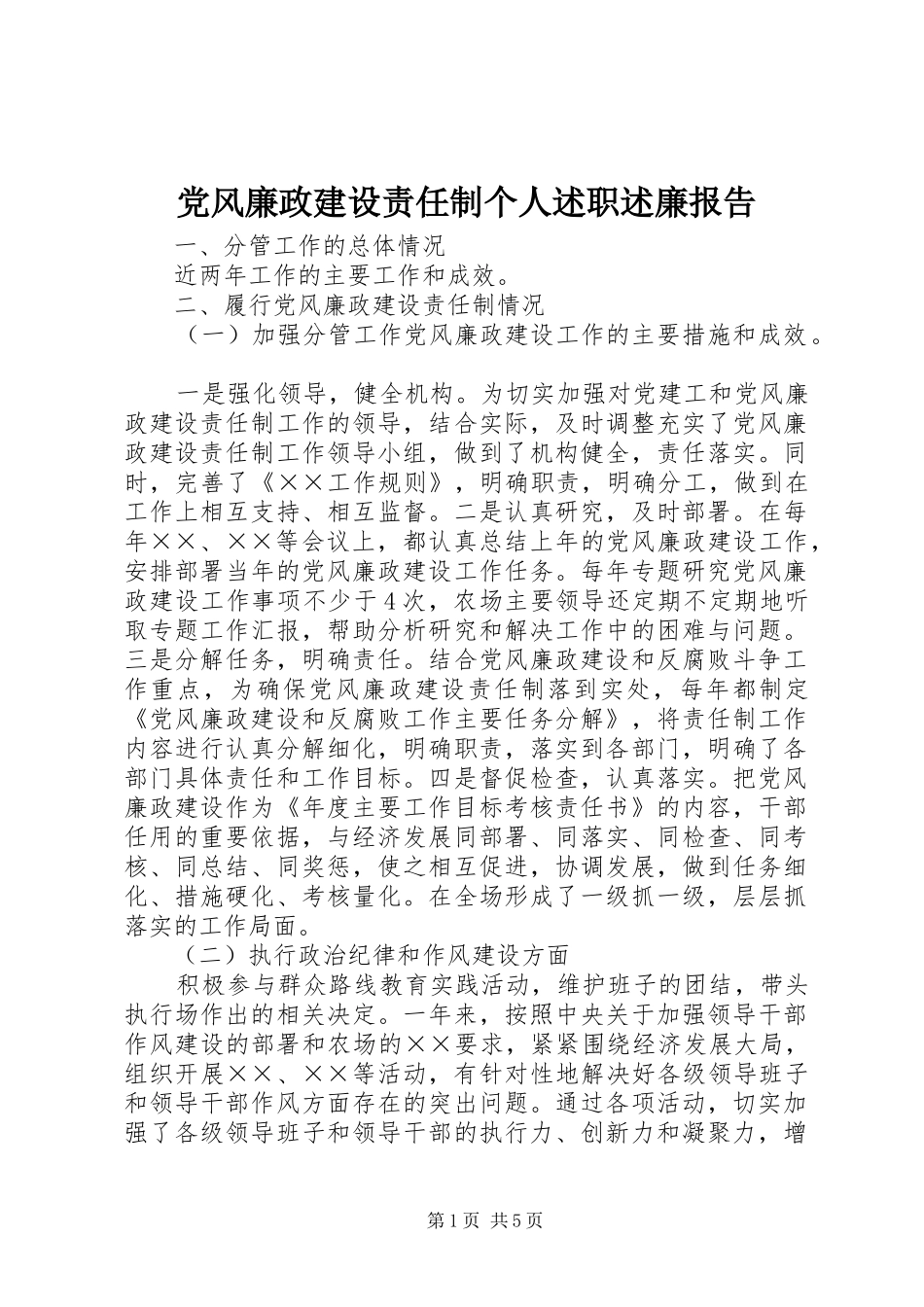 党风廉政建设责任制个人述职述廉报告

一、分管工作的总体情况

近两年工作的主要工作和成效。

二、履行党风廉政建设责任制情况

（一）加强分管工作党风廉政建设工作的主要措施和成效。

一是强化领导，健全机构。为切实加强对党建工和党风廉政建设责任制工作的领导，结合实际，及时调整充实了党风廉政建设责任制工作领导小组，做到了机构健全，责任落实。同时，完善了《××工作规则》，明确职责，明确分工，做到在工作上相互支持、相互监督。二是认真研究，及时部署。在每年××、××等会议上，都认真总结上年的党风廉政建设工作，安排部署当年的党风廉政建设工作任务。每年专题研究党风廉政建设工作事项不少于4次，农场主要领导还定期不定期地听取专题工作汇报，帮助分析研究和解决工作中的困难与问题。三是分解任务，明确责任。结合党风廉政建设和反腐败斗争工作重点，为确保党风廉政建设责任制落到实处，每年都制定《党风廉政建设和反腐败工作主要任务分解》，将责任制工作内容进行认真分解细化，明确职责，落实到各部门，明确了各部门具体责任和工作目标。四是督促检查，认真落实。把党风廉政建设作为《年度主要工作目标考核责任书》的内容，干部任用的重要依据，与经济发展同部署、同落实、同检查、同考核、同总结、同奖惩，使之相互促进，协调发展，做到任务细化、措施硬化、考核量化。在全场形成了一级抓一级，层层抓落实的工作局面。

（二）执行政治纪律和作风建设方面

积极参与群众路线教育实践活动，维护班子的团结，带头执行场作出的相关决定。一年来，按照中央关于加强领导干部作风建设的部署和农场的××要求，紧紧围绕经济发展大局，组织开展××、××等活动，有针对性地解决好各级领导班子和领导干部作风方面存在的突出问题。通过各项活动，切实加强了各级领导班子和领导干部的执行力、创新力和凝聚力，增

第1页 共5页